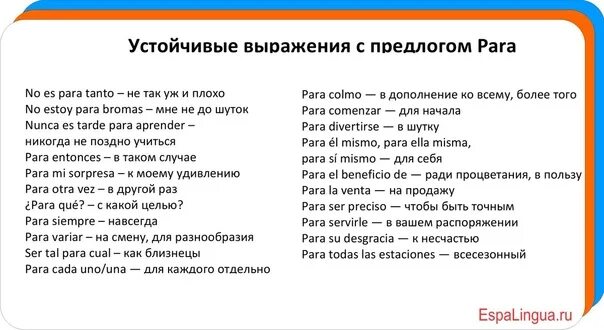 Устойчивые выражения с предлогом Para

No es para tanto – не так уж и плохо
No estoy para bromas – мне не до шуток
Nunca es tarde para aprender – никогда не поздно учиться
Para entonces – в таком случае
Para mi sorpresa – к моему удивлению
Para otra vez – в другой раз
¿Para qué? – с какой целью?
Para siempre – навсегда
Para variar – на смену, для разнообразия
Ser tal para cual – как близнецы
Para cada uno/una — для каждого отдельно

Para colmo — в дополнение ко всему, более того
Para comenzar — для начала
Para divertirse — в шутку
Para él mismo, para ella misma, para sí mismo — для себя
Para el beneficio de — ради процветания, в пользу
Para la venta — на продажу
Para ser preciso — чтобы быть точным
Para servirle — в вашем распоряжении
Para su desgracia — к несчастью
Para todas las estaciones — всесезонный

EspaLingua.ru